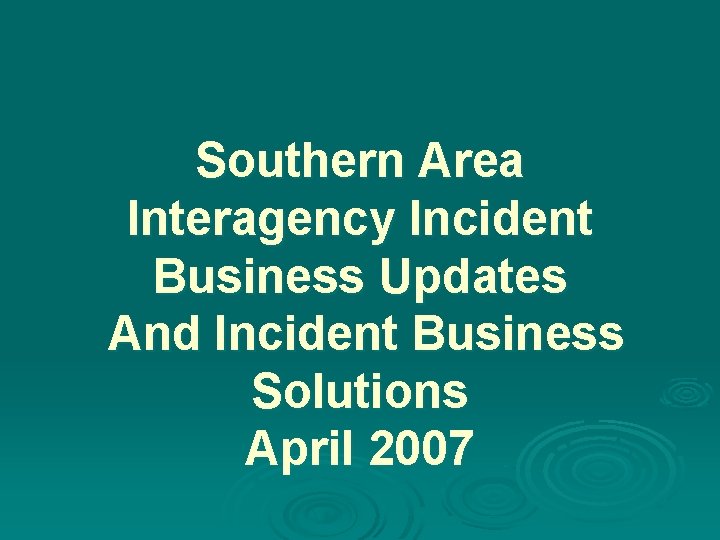 Southern Area Interagency Incident Business Updates And Incident Business Solutions
April 2007